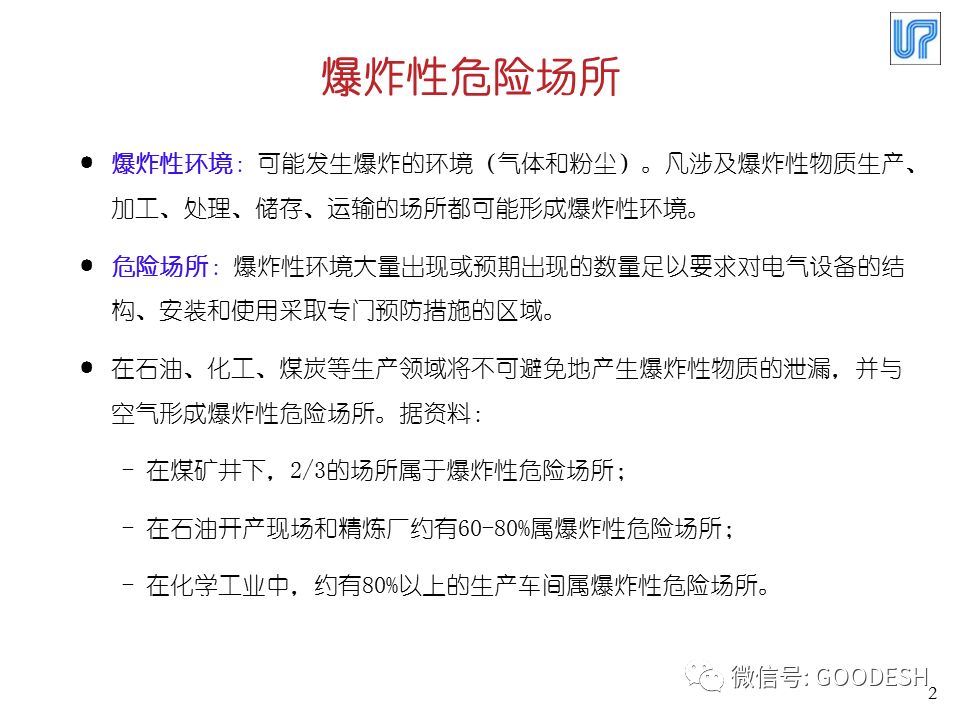 爆炸性危险场所

● 爆炸性环境：可能发生爆炸的环境（气体和粉尘）。凡涉及爆炸性物质生产、加工、处理、储存、运输的场所都可能形成爆炸性环境。

● 危险场所：爆炸性环境大量出现或预期出现的数量足以要求对电气设备的结构、安装和使用采取专门预防措施的区域。

● 在石油、化工、煤炭等生产领域将不可避免地产生爆炸性物质的泄漏，并与空气形成爆炸性危险场所。据资料：

– 在煤矿井下，2/3的场所属于爆炸性危险场所；

– 在石油开产现场和精炼厂约有60-80%属爆炸性危险场所；

– 在化学工业中，约有80%以上的生产车间属爆炸性危险场所。

微信号: GOODESH

2